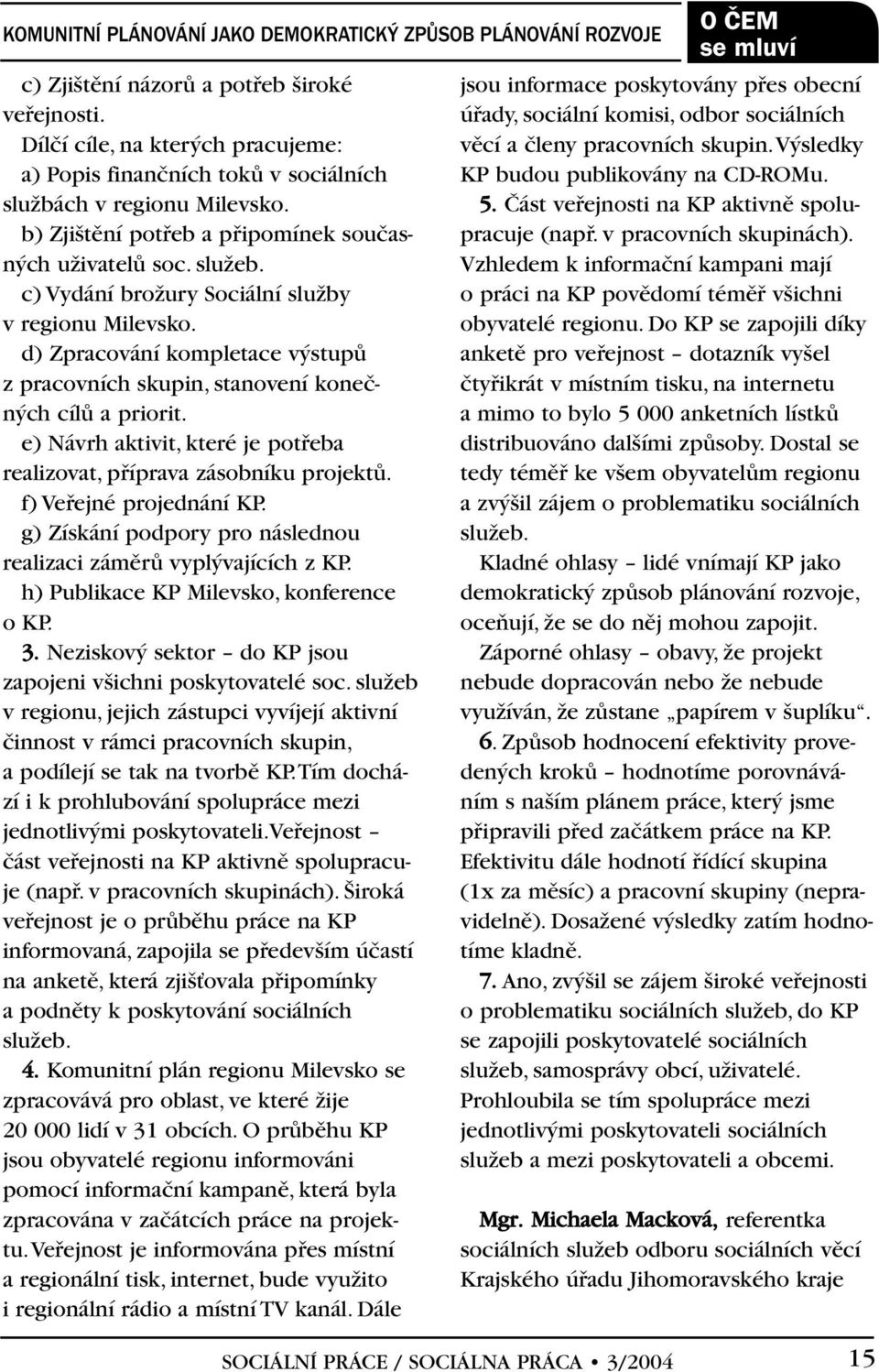 KOMUNITNÍ PLÁNOVÁNÍ JAKO DEMOKRATICKÝ ZPŮSOB PLÁNOVÁNÍ ROZVOJE

O ČEM se mluví

c) Zjištění názorů a potřeb široké veřejnosti.

Dílčí cíle, na kterých pracujeme:

a) Popis finančních toků v sociálních službách v regionu Milevsko.

b) Zjištění potřeb a připomínek současných uživatelů soc. služeb.

c) Vydání brožury Sociální služby v regionu Milevsko.

d) Zpracování kompletace výstupů z pracovních skupin, stanovení konečných cílů a priorit.

e) Návrh aktivit, které je potřeba realizovat, příprava zásobníku projektů.

f) Veřejné projednání KP.

g) Získání podpory pro následnou realizaci záměrů vyplývajících z KP.

h) Publikace KP Milevsko, konference o KP.

3. Neziskový sektor – do KP jsou zapojeni všichni poskytovatelé soc. služeb v regionu, jejich zástupci vyvíjejí aktivní činnost v rámci pracovních skupin, a podílejí se tak na tvorbě KP. Tím dochází i k prohlubování spolupráce mezi jednotlivými poskytovateli. Veřejnost – část veřejnosti na KP aktivně spolupracuje (např. v pracovních skupinách). Široká veřejnost je o průběhu práce na KP informovaná, zapojila se především účastí na anketě, která zjišťovala připomínky a podněty k poskytování sociálních služeb.

4. Komunitní plán regionu Milevsko se zpracovává pro oblast, ve které žije 20 000 lidí v 31 obcích. O průběhu KP jsou obyvatelé regionu informováni pomocí informační kampaně, která byla zpracována v začátcích práce na projektu. Veřejnost je informována přes místní a regionální tisk, internet, bude využito i regionální rádio a místní TV kanál. Dále jsou informace poskytovány přes obecní úřady, sociální komisi, odbor sociálních věcí a členy pracovních skupin. Výsledky KP budou publikovány na CD-ROMu.

5. Část veřejnosti na KP aktivně spolupracuje (např. v pracovních skupinách). Vzhledem k informační kampani mají o práci na KP povědomí téměř všichni obyvatelé regionu. Do KP se zapojili díky anketě pro veřejnost – dotazník vyšel čtyřikrát v místním tisku, na internetu a mimo to bylo 5 000 anketních lístků distribuováno dalšími způsoby. Dostal se tedy téměř ke všem obyvatelům regionu a zvýšil zájem o problematiku sociálních služeb.

Kladné ohlasy – lidé vnímají KP jako demokratický způsob plánování rozvoje, oceňují, že se do něj mohou zapojit.

Záporné ohlasy – obavy, že projekt nebude dopracován nebo že nebude využíván, že zůstane „papírem v šuplíku“.

6. Způsob hodnocení efektivity provedených kroků – hodnotíme porovnáváním s naším plánem práce, který jsme připravili před začátkem práce na KP. Efektivitu dále hodnotí řídící skupina (1x za měsíc) a pracovní skupiny (nepravidelně). Dosažené výsledky zatím hodnotíme kladně.

7. Ano, zvýšil se zájem široké veřejnosti o problematiku sociálních služeb, do KP se zapojili poskytovatelé sociálních služeb, samosprávy obcí, uživatelé. Prohloubila se tím spolupráce mezi jednotlivými poskytovateli sociálních služeb a mezi poskytovateli a obcemi.

Mgr. Michaela Macková, referentka sociálních služeb odboru sociálních věcí Krajského úřadu Jihomoravského kraje

SOCIÁLNÍ PRÁCE / SOCIÁLNA PRÁCA • 3/2004 15